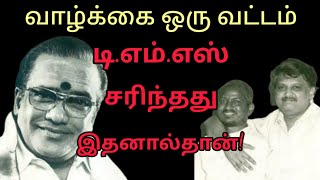 வாழ்க்கை ஒரு வட்டம்

டி.எம்.எஸ்

சரிந்தது

இதனால்தான்!